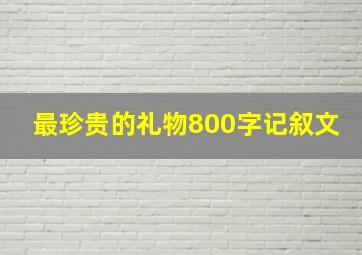 最珍贵的礼物800字记叙文